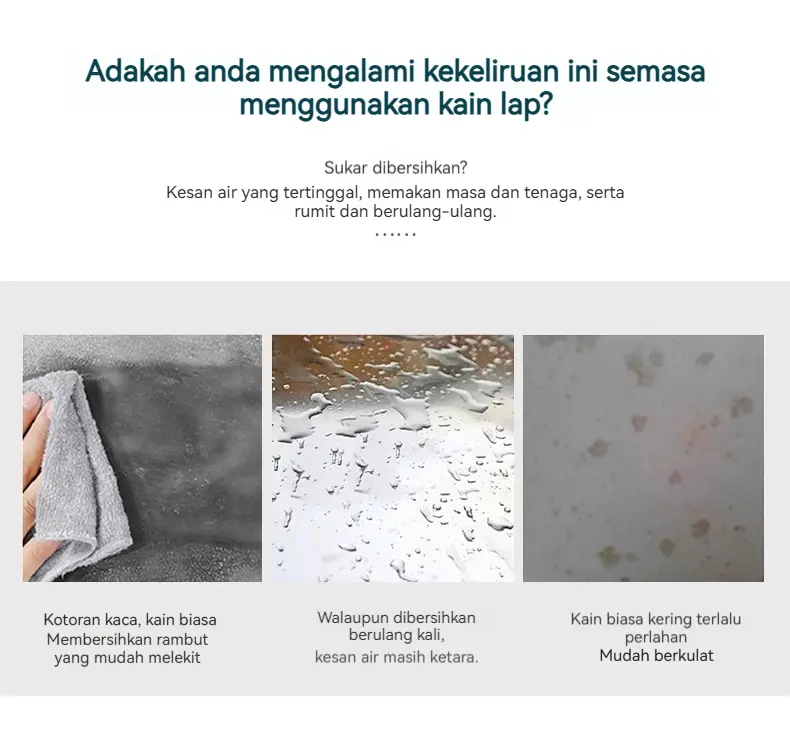 Adakah anda mengalami kekeliruan ini semasa menggunakan kain lap?

Sukar dibersihkan?

Kesan air yang tertinggal, memakan masa dan tenaga, serta rumit dan berulang-ulang.

......

Kotoran kaca, kain biasa
Membersihkan rambut
yang mudah melekit

Walaupun dibersihkan
berulang kali,
kesan air masih ketara.

Kain biasa kering terlalu
perlahan
Mudah berkulat